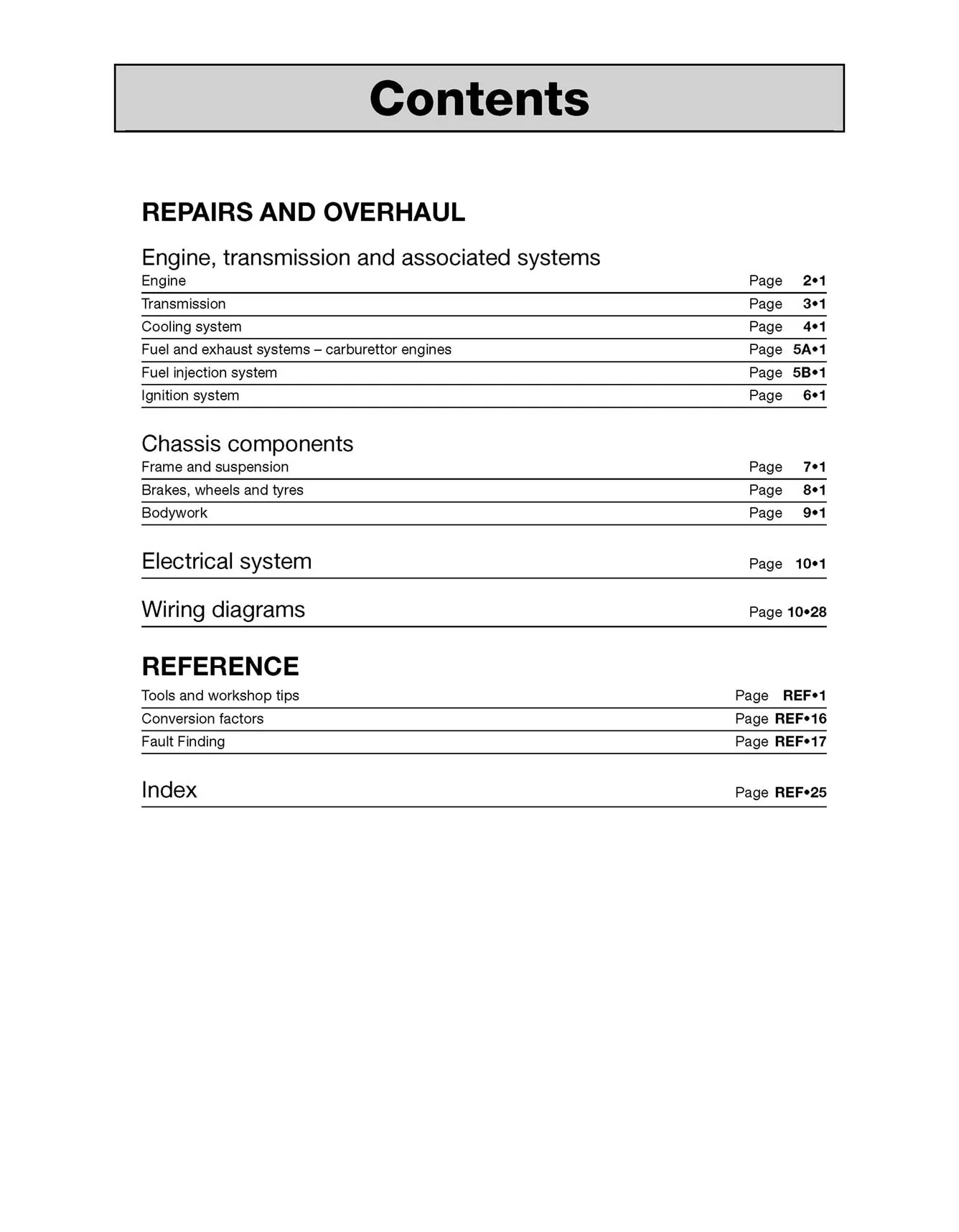 Contents

REPAIRS AND OVERHAUL

Engine, transmission and associated systems
Engine Page 2•1
Transmission Page 3•1
Cooling system Page 4•1
Fuel and exhaust systems – carburettor engines Page 5A•1
Fuel injection system Page 5B•1
Ignition system Page 6•1

Chassis components
Frame and suspension Page 7•1
Brakes, wheels and tyres Page 8•1
Bodywork Page 9•1

Electrical system Page 10•1

Wiring diagrams Page 10•28

REFERENCE
Tools and workshop tips Page REF•1
Conversion factors Page REF•16
Fault Finding Page REF•17

Index Page REF•25